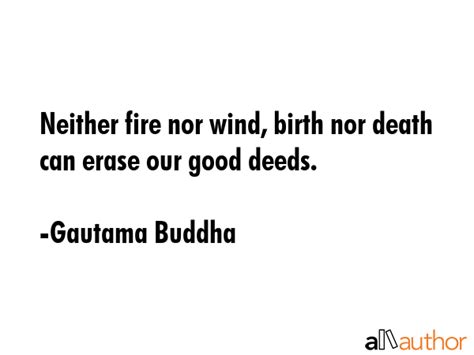 Neither fire nor wind, birth nor death can erase our good deeds.

-Gautama Buddha

allauthor